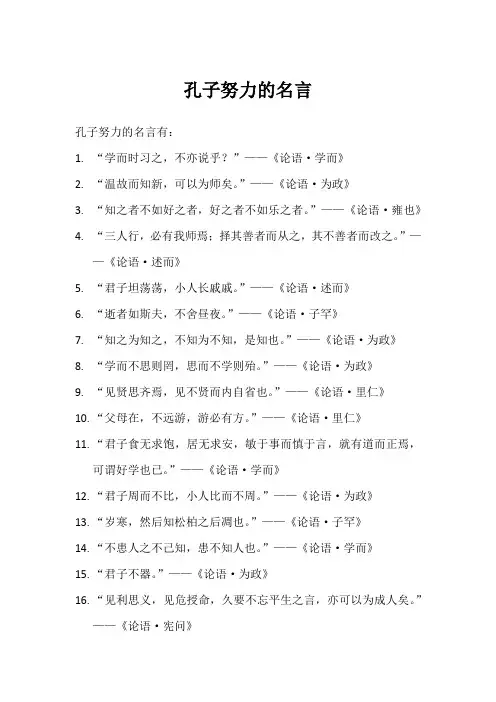 孔子努力的名言

孔子努力的名言有：

1. “学而时习之，不亦说乎？”——《论语·学而》

2. “温故而知新，可以为师矣。”——《论语·为政》

3. “知之者不如好之者，好之者不如乐之者。”——《论语·雍也》

4. “三人行，必有我师焉；择其善者而从之，其不善者而改之。”——《论语·述而》

5. “君子坦荡荡，小人长戚戚。”——《论语·述而》

6. “逝者如斯夫，不舍昼夜。”——《论语·子罕》

7. “知之为知之，不知为不知，是知也。”——《论语·为政》

8. “学而不思则罔，思而不学则殆。”——《论语·为政》

9. “见贤思齐焉，见不贤而内自省也。”——《论语·里仁》

10. “父母在，不远游，游必有方。”——《论语·里仁》

11. “君子食无求饱，居无求安，敏于事而慎于言，就有道而正焉，可谓好学也已。”——《论语·学而》

12. “君子周而不比，小人比而不周。”——《论语·为政》

13. “岁寒，然后知松柏之后凋也。”——《论语·子罕》

14. “不患人之不己知，患不知人也。”——《论语·学而》

15. “君子不器。”——《论语·为政》

16. “见利思义，见危授命，久要不忘平生之言，亦可以为成人矣。”——《论语·宪问》